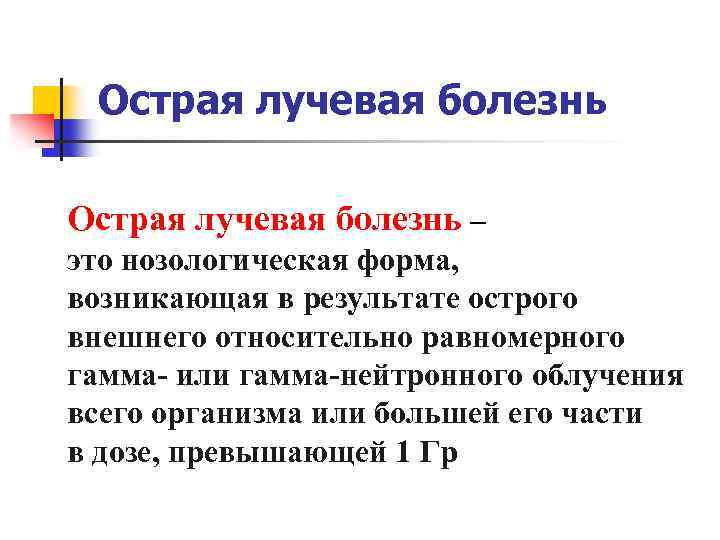 Острая лучевая болезнь

Острая лучевая болезнь – это нозологическая форма, возникающая в результате острого внешнего относительно равномерного гамма- или гамма-нейтронного облучения всего организма или большей его части в дозе, превышающей 1 Гр